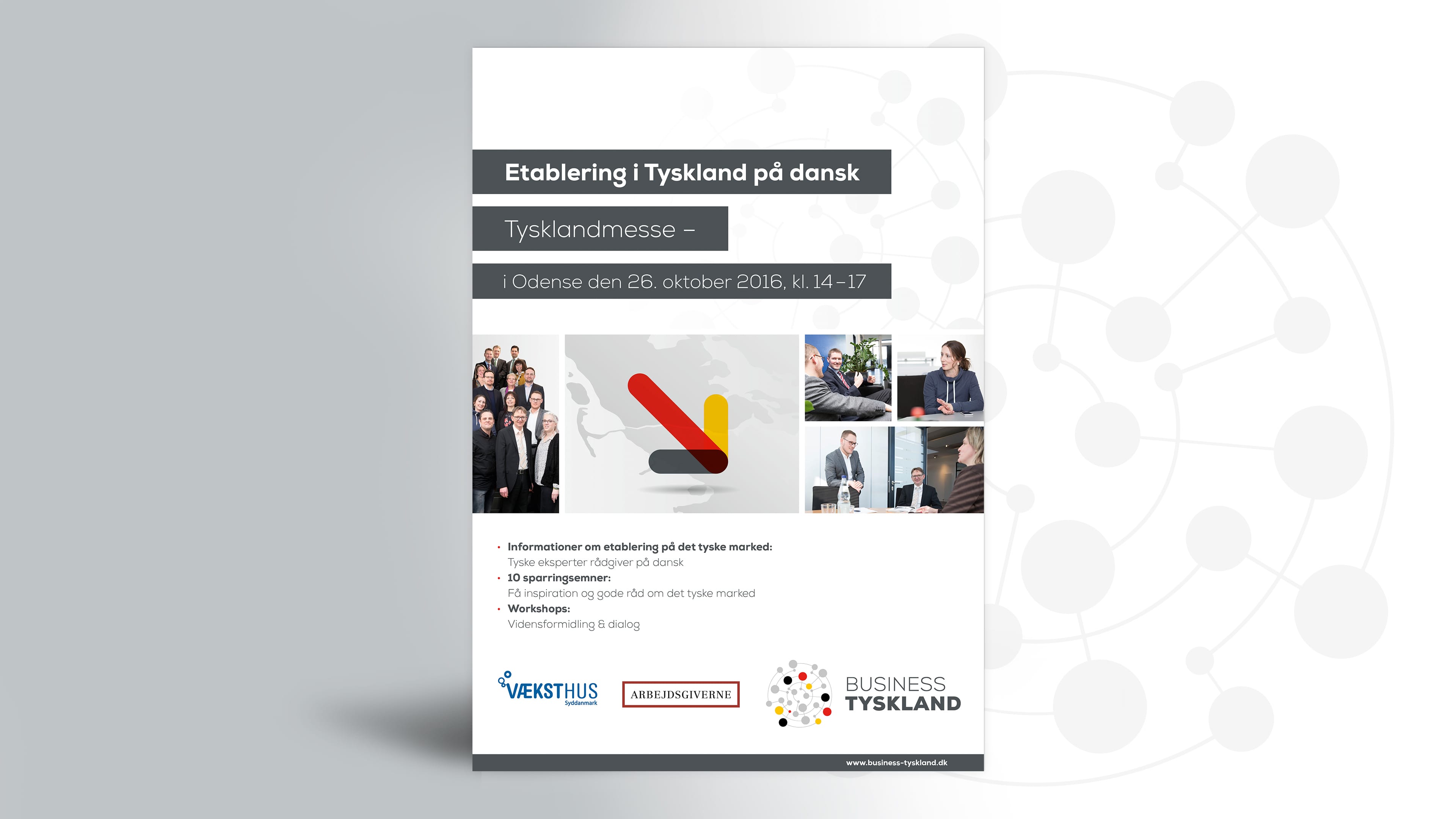 Etablering i Tyskland på dansk

Tysklandmesse –

i Odense den 26. oktober 2016, kl. 14–17

• Informationer om etablering på det tyske marked:
Tyske eksperter rådgiver på dansk
• 10 sparringsemner:
Få inspiration og gode råd om det tyske marked
• Workshops:
Vidensformidling & dialog

VÆKSTHUS
Syddanmark

ARBEJDSGIVERNE

BUSINESS
TYSKLAND

www.business-tyskland.dk